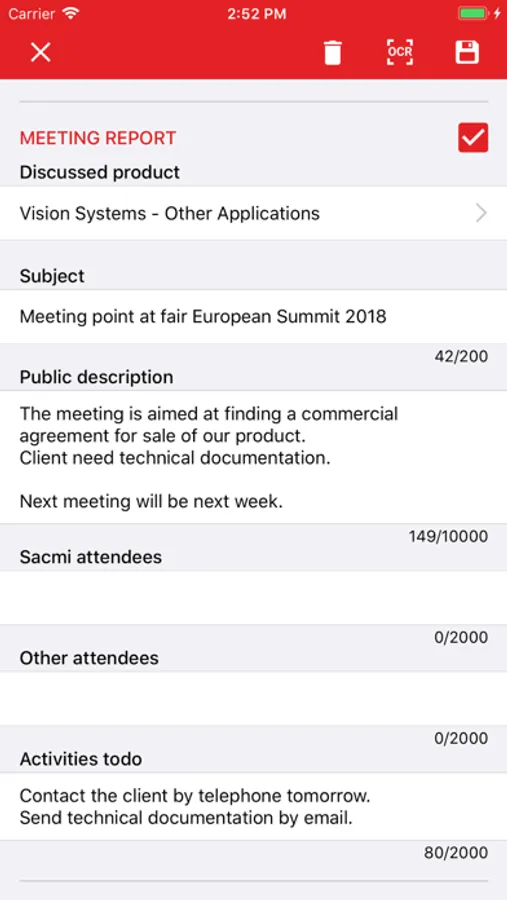 Carrier 2:52 PM

OCR

MEETING REPORT

Discussed product

Vision Systems - Other Applications

Subject

Meeting point at fair European Summit 2018

42/200

Public description

The meeting is aimed at finding a commercial agreement for sale of our product.
Client need technical documentation.

Next meeting will be next week.

149/10000

Sacmi attendees

0/2000

Other attendees

0/2000

Activities todo

Contact the client by telephone tomorrow.
Send technical documentation by email.

80/2000